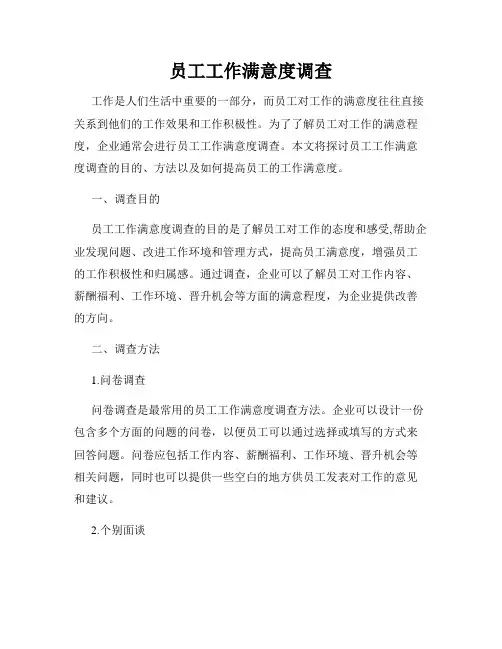 员工工作满意度调查

工作是人们生活中重要的一部分，而员工对工作的满意度往往直接关系到他们的工作效果和工作积极性。为了了解员工对工作的满意程度，企业通常会进行员工工作满意度调查。本文将探讨员工工作满意度调查的目的、方法以及如何提高员工的工作满意度。

一、调查目的

员工工作满意度调查的目的是了解员工对工作的态度和感受,帮助企业发现问题、改进工作环境和管理方式，提高员工满意度，增强员工的工作积极性和归属感。通过调查，企业可以了解员工对工作内容、薪酬福利、工作环境、晋升机会等方面的满意程度，为企业提供改善的方向。

二、调查方法

1.问卷调查

问卷调查是最常用的员工工作满意度调查方法。企业可以设计一份包含多个方面的问题的问卷，以便员工可以通过选择或填写的方式来回答问题。问卷应包括工作内容、薪酬福利、工作环境、晋升机会等相关问题，同时也可以提供一些空白的地方供员工发表对工作的意见和建议。

2.个别面谈